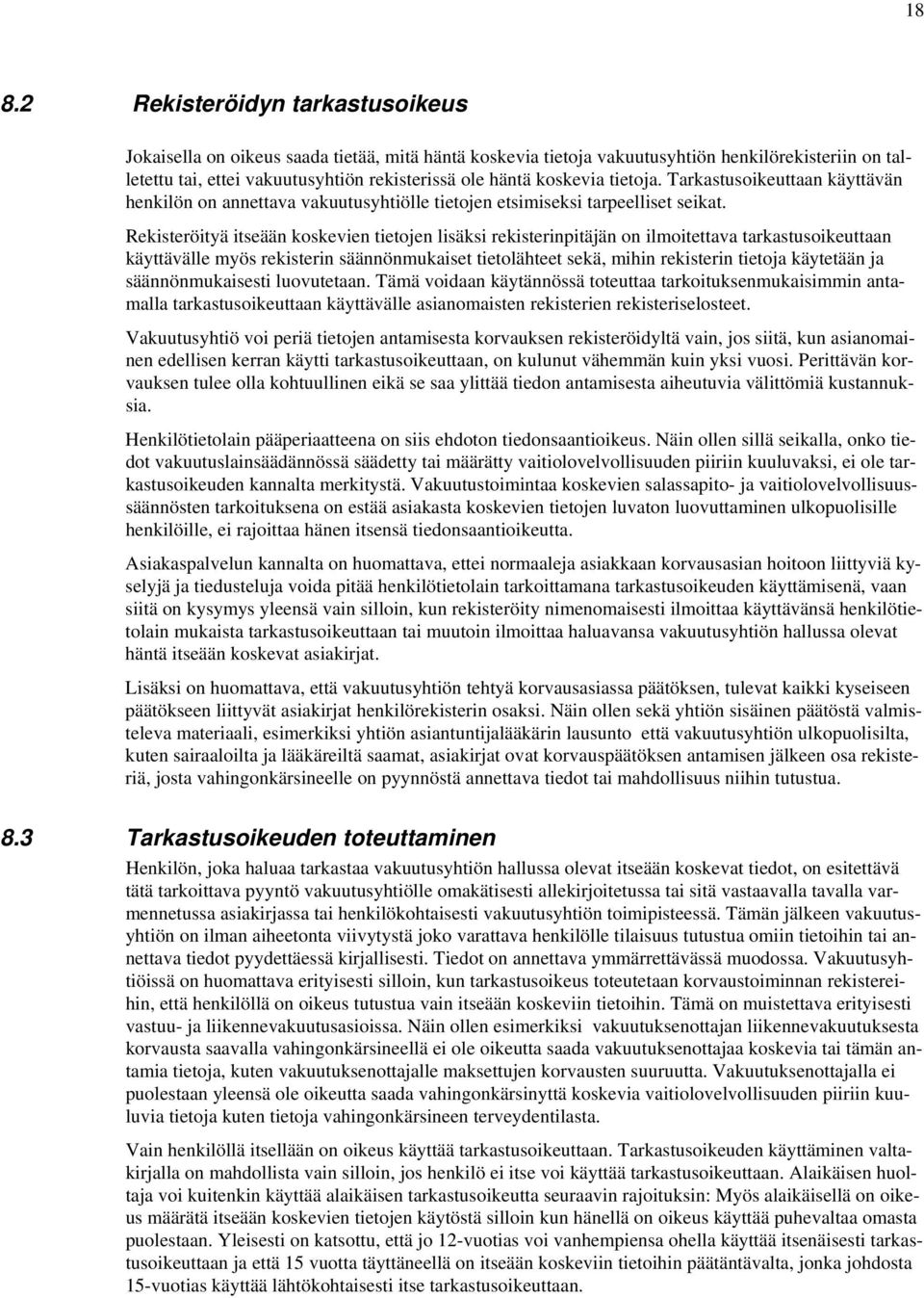 18

8.2 Rekisteröidyn tarkastusoikeus

Jokaisella on oikeus saada tietää, mitä häntä koskevia tietoja vakuutusyhtiön henkilörekisteriin on talletettu tai, ettei vakuutusyhtiön rekisterissä ole häntä koskevia tietoja. Tarkastusoikeuttaan käyttävän henkilön on annettava vakuutusyhtiölle tietojen etsimiseksi tarpeelliset seikat.

Rekisteröityä itseään koskevien tietojen lisäksi rekisterinpitäjän on ilmoitettava tarkastusoikeuttaan käyttävälle myös rekisterin säännönmukaiset tietolähteet sekä, mihin rekisterin tietoja käytetään ja säännönmukaisesti luovutetaan. Tämä voidaan käytännössä toteuttaa tarkoituksenmukaisimmin antamalla tarkastusoikeuttaan käyttävälle asianomaisten rekisterien rekisteriselosteet.

Vakuutusyhtiö voi periä tietojen antamisesta korvauksen rekisteröidyltä vain, jos siitä, kun asianomainen edellisen kerran käytti tarkastusoikeuttaan, on kulunut vähemmän kuin yksi vuosi. Perittävän korvauksen tulee olla kohtuullinen eikä se saa ylittää tiedon antamisesta aiheutuvia välittömiä kustannuksia.

Henkilötietolain pääperiaatteena on siis ehdoton tiedonsaantioikeus. Näin ollen sillä seikalla, onko tiedot vakuutuslainsäädännössä säädetty tai määrätty vaitiolovelvollisuuden piiriin kuuluvaksi, ei ole tarkastusoikeuden kannalta merkitystä. Vakuutustoimintaa koskevien salassapito- ja vaitiolovelvollisuussäännösten tarkoituksena on estää asiakasta koskevien tietojen luvaton luovuttaminen ulkopuolisille henkilöille, ei rajoittaa hänen itsensä tiedonsaantioikeutta.

Asiakaspalvelun kannalta on huomattava, ettei normaaleja asiakkaan korvausasian hoitoon liittyviä kyselyjä ja tiedusteluja voida pitää henkilötietolain tarkoittamana tarkastusoikeuden käyttämisenä, vaan siitä on kysymys yleensä vain silloin, kun rekisteröity nimenomaisesti ilmoittaa käyttävänsä henkilötietolain mukaista tarkastusoikeuttaan tai muutoin ilmoittaa haluavansa vakuutusyhtiön hallussa olevat häntä itseään koskevat asiakirjat.

Lisäksi on huomattava, että vakuutusyhtiön tehtyä korvausasiassa päätöksen, tulevat kaikki kyseiseen päätökseen liittyvät asiakirjat henkilörekisterin osaksi. Näin ollen sekä yhtiön sisäinen päätöstä valmisteleva materiaali, esimerkiksi yhtiön asiantuntijalääkärin lausunto että vakuutusyhtiön ulkopuolisilta, kuten sairaaloilta ja lääkäreiltä saamat, asiakirjat ovat korvauspäätöksen antamisen jälkeen osa rekisteriä, josta vahingonkärsineelle on pyynnöstä annettava tiedot tai mahdollisuus niihin tutustua.

8.3 Tarkastusoikeuden toteuttaminen

Henkilön, joka haluaa tarkastaa vakuutusyhtiön hallussa olevat itseään koskevat tiedot, on esitettävä tätä tarkoittava pyyntö vakuutusyhtiölle omakätisesti allekirjoitetussa tai sitä vastaavalla tavalla varmennetussa asiakirjassa tai henkilökohtaisesti vakuutusyhtiön toimipisteessä. Tämän jälkeen vakuutusyhtiön on ilman aiheetonta viivytystä joko varattava henkilölle tilaisuus tutustua omiin tietoihin tai annettava tiedot pyydettäessä kirjallisesti. Tiedot on annettava ymmärrettävässä muodossa. Vakuutusyhtiöissä on huomattava erityisesti silloin, kun tarkastusoikeus toteutetaan korvaustoiminnan rekistereihin, että henkilöllä on oikeus tutustua vain itseään koskeviin tietoihin. Tämä on muistettava erityisesti vastuu- ja liikennevakuutusasioissa. Näin ollen esimerkiksi vakuutuksenottajan liikennevakuutuksesta korvausta saavalla vahingonkärsineellä ei ole oikeutta saada vakuutuksenottajaa koskevia tai tämän antamia tietoja, kuten vakuutuksenottajalle maksettujen korvausten suuruutta. Vakuutuksenottajalla ei puolestaan yleensä ole oikeutta saada vahingonkärsinyttä koskevia vaitiolovelvollisuuden piiriin kuuluvia tietoja kuten tietoja vahingonkärsineen terveydentilasta.

Vain henkilöllä itsellään on oikeus käyttää tarkastusoikeuttaan. Tarkastusoikeuden käyttäminen valtakirjalla on mahdollista vain silloin, jos henkilö ei itse voi käyttää tarkastusoikeuttaan. Alaikäisen huoltaja voi kuitenkin käyttää alaikäisen tarkastusoikeutta seuraavin rajoituksin: Myös alaikäisellä on oikeus määrätä itseään koskevien tietojen käytöstä silloin kun hänellä on oikeus käyttää puhevaltaa omasta puolestaan. Yleisesti on katsottu, että jo 12-vuotias voi vanhempiensa ohella käyttää itsenäisesti tarkastusoikeuttaan ja että 15 vuotta täyttäneellä on itseään koskeviin tietoihin päätäntävalta, jonka johdosta 15-vuotias käyttää lähtökohtaisesti itse tarkastusoikeuttaan.